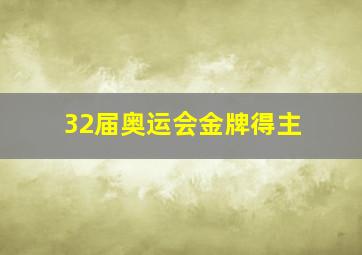 32届奥运会金牌得主